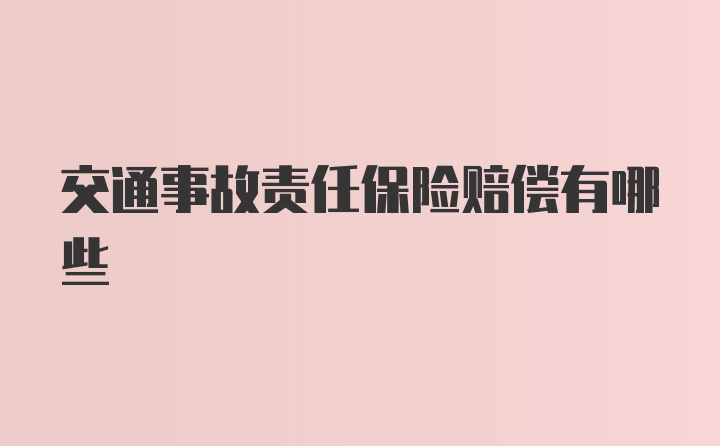 交通事故责任保险赔偿有哪些